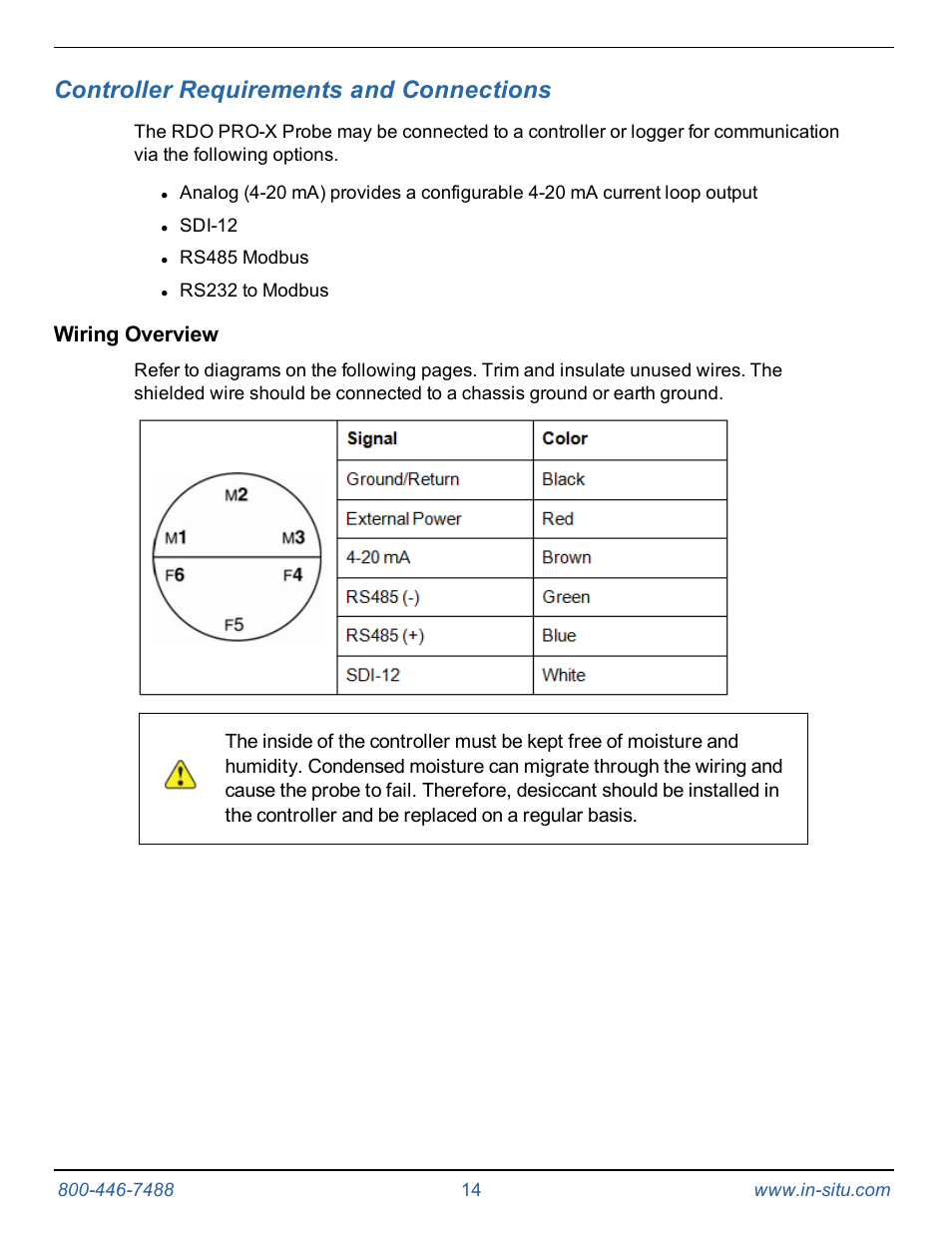 Controller Requirements and Connections

The RDO PRO-X Probe may be connected to a controller or logger for communication via the following options.

- Analog (4-20 mA) provides a configurable 4-20 mA current loop output
- SDI-12
- RS485 Modbus
- RS232 to Modbus

Wiring Overview

Refer to diagrams on the following pages. Trim and insulate unused wires. The shielded wire should be connected to a chassis ground or earth ground.

M2
M1
M3
F6
F4
F5

| Signal | Color |
|---|---|
| Ground/Return | Black |
| External Power | Red |
| 4-20 mA | Brown |
| RS485 (-) | Green |
| RS485 (+) | Blue |
| SDI-12 | White |

The inside of the controller must be kept free of moisture and humidity. Condensed moisture can migrate through the wiring and cause the probe to fail. Therefore, desiccant should be installed in the controller and be replaced on a regular basis.

800-446-7488
14
www.in-situ.com